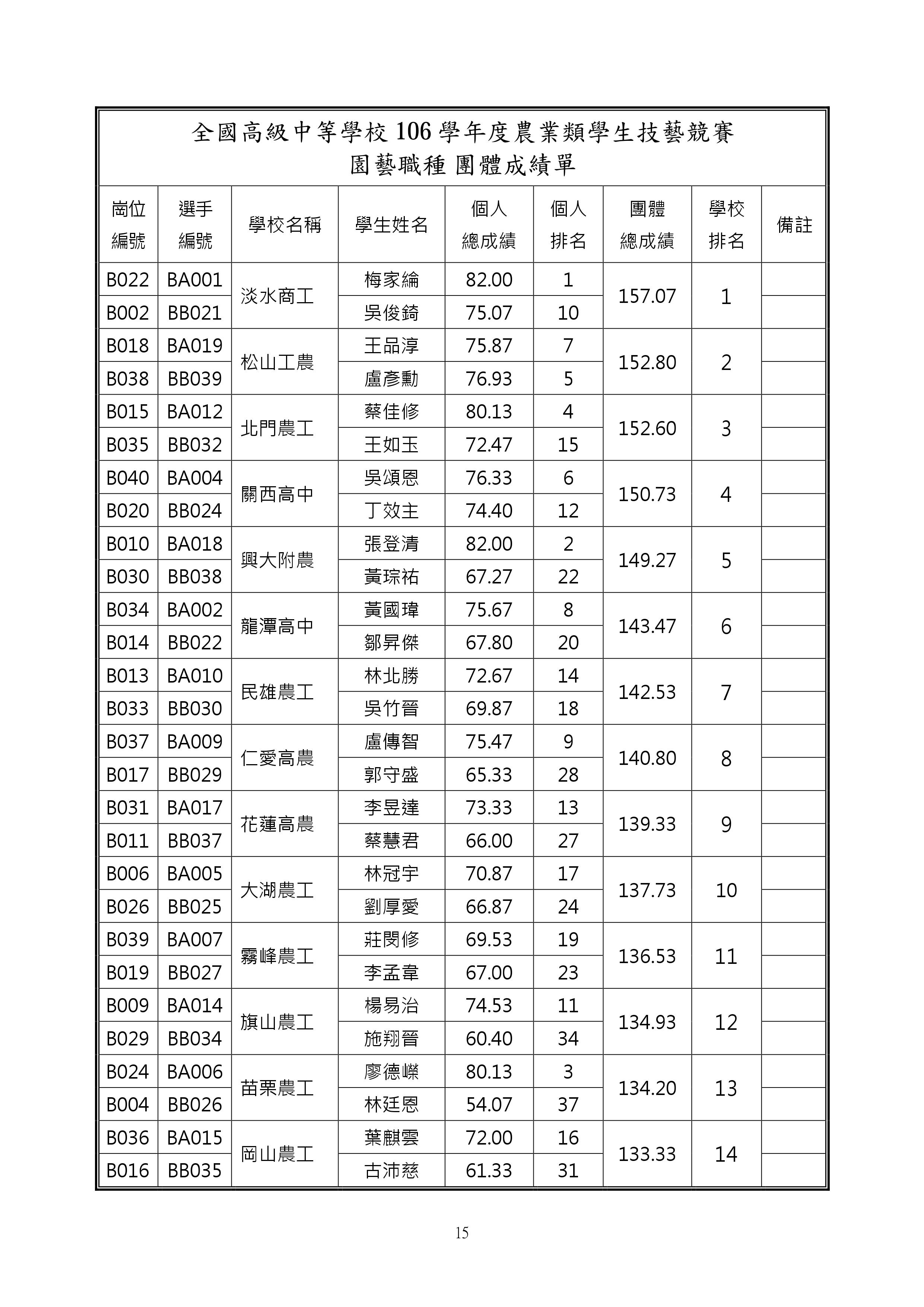 全國高級中等學校106學年度農業類學生技藝競賽
園藝職種 團體成績單

| 崗位編號 | 選手編號 | 學校名稱 | 學生姓名 | 個人總成績 | 個人排名 | 團體總成績 | 學校排名 | 備註 |
|---|---|---|---|---|---|---|---|---|
| B022 | BA001 | 淡水商工 | 梅家綸 | 82.00 | 1 | 157.07 | 1 | |
| B002 | BB021 | | 吳俊錡 | 75.07 | 10 | | | |
| B018 | BA019 | 松山工農 | 王品淳 | 75.87 | 7 | 152.80 | 2 | |
| B038 | BB039 | | 盧彥勳 | 76.93 | 5 | | | |
| B015 | BA012 | 北門農工 | 蔡佳修 | 80.13 | 4 | 152.60 | 3 | |
| B035 | BB032 | | 王如玉 | 72.47 | 15 | | | |
| B040 | BA004 | 關西高中 | 吳頌恩 | 76.33 | 6 | 150.73 | 4 | |
| B020 | BB024 | | 丁效主 | 74.40 | 12 | | | |
| B010 | BA018 | 興大附農 | 張登清 | 82.00 | 2 | 149.27 | 5 | |
| B030 | BB038 | | 黃琮祐 | 67.27 | 22 | | | |
| B034 | BA002 | 龍潭高中 | 黃國瑋 | 75.67 | 8 | 143.47 | 6 | |
| B014 | BB022 | | 鄒昇傑 | 67.80 | 20 | | | |
| B013 | BA010 | 民雄農工 | 林北勝 | 72.67 | 14 | 142.53 | 7 | |
| B033 | BB030 | | 吳竹晉 | 69.87 | 18 | | | |
| B037 | BA009 | 仁愛高農 | 盧傳智 | 75.47 | 9 | 140.80 | 8 | |
| B017 | BB029 | | 郭守盛 | 65.33 | 28 | | | |
| B031 | BA017 | 花蓮高農 | 李昱達 | 73.33 | 13 | 139.33 | 9 | |
| B011 | BB037 | | 蔡慧君 | 66.00 | 27 | | | |
| B006 | BA005 | 大湖農工 | 林冠宇 | 70.87 | 17 | 137.73 | 10 | |
| B026 | BB025 | | 劉厚愛 | 66.87 | 24 | | | |
| B039 | BA007 | 霧峰農工 | 莊閔修 | 69.53 | 19 | 136.53 | 11 | |
| B019 | BB027 | | 李孟韋 | 67.00 | 23 | | | |
| B009 | BA014 | 旗山農工 | 楊易治 | 74.53 | 11 | 134.93 | 12 | |
| B029 | BB034 | | 施翔晉 | 60.40 | 34 | | | |
| B024 | BA006 | 苗栗農工 | 廖德嶸 | 80.13 | 3 | 134.20 | 13 | |
| B004 | BB026 | | 林廷恩 | 54.07 | 37 | | | |
| B036 | BA015 | 岡山農工 | 葉麒雲 | 72.00 | 16 | 133.33 | 14 | |
| B016 | BB035 | | 古沛慈 | 61.33 | 31 | | | |

15